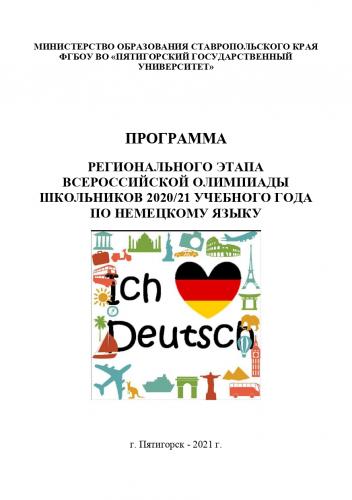 МИНИСТЕРСТВО ОБРАЗОВАНИЯ СТАВРОПОЛЬСКОГО КРАЯ
ФГБОУ ВО «ПЯТИГОРСКИЙ ГОСУДАРСТВЕННЫЙ УНИВЕРСИТЕТ»

ПРОГРАММА

РЕГИОНАЛЬНОГО ЭТАПА
ВСЕРОССИЙСКОЙ ОЛИМПИАДЫ
ШКОЛЬНИКОВ 2020/21 УЧЕБНОГО ГОДА
ПО НЕМЕЦКОМУ ЯЗЫКУ

Ich
Deutsch

г. Пятигорск - 2021 г.